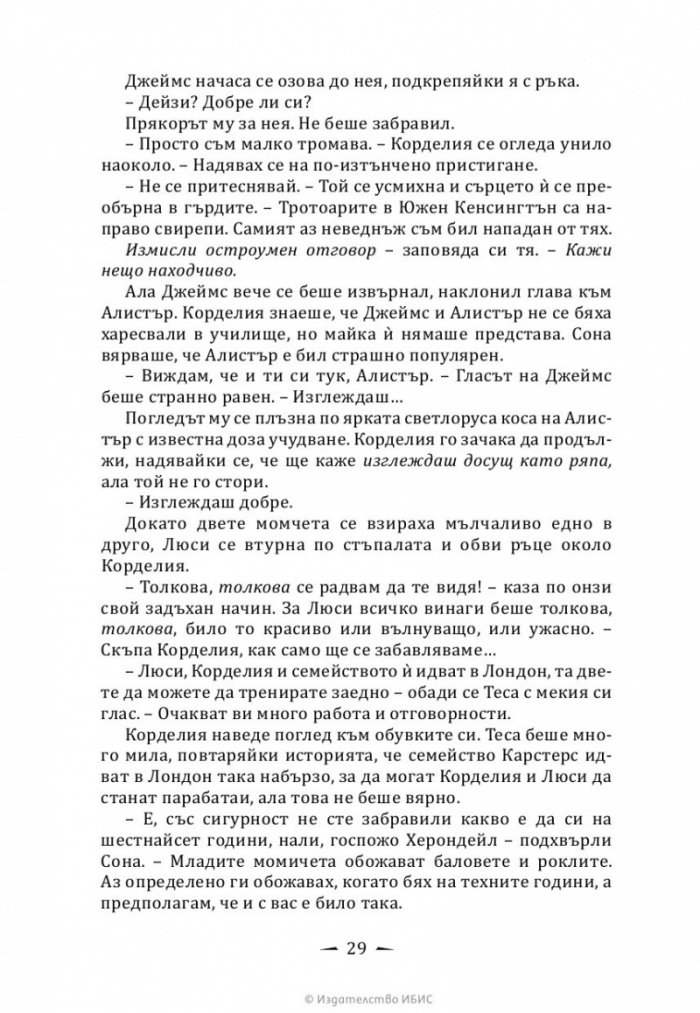 Джеймс начаса се озова до нея, подкрепяйки я с ръка.

– Дейзи? Добре ли си?

Прякорът му за нея. Не беше забравил.

– Просто съм малко тромава. – Корделия се огледа унило наоколо. – Надявах се на по-изтънчено пристигане.

– Не се притеснявай. – Той се усмихна и сърцето ѝ се преобърна в гърдите. – Тротоарите в Южен Кенсингтън са направо свирепи. Самият аз неведнъж съм бил нападан от тях.

Измисли остроумен отговор – заповяда си тя. – Кажи нещо находчиво.

Ала Джеймс вече се беше извърнал, наклонил глава към Алистър. Корделия знаеше, че Джеймс и Алистър не се бяха харесвали в училище, но майка ѝ нямаше представа. Сона вярваше, че Алистър е бил страшно популярен.

– Виждам, че и ти си тук, Алистър. – Гласът на Джеймс беше странно равен. – Изглеждаш...

Погледът му се плъзна по ярката светлоруса коса на Алистър с известна доза учудване. Корделия го зачака да продължи, надявайки се, че ще каже изглеждаш досущ като ряпа, ала той не го стори.

– Изглеждаш добре.

Докато двете момчета се взираха мълчаливо едно в друго, Люси се втурна по стъпалата и обви ръце около Корделия.

– Толкова, толкова се радвам да те видя! – каза по онзи свой задъхан начин. За Люси всичко винаги беше толкова, толкова, било то красиво или вълнуващо, или ужасно. – Скъпа Корделия, как само ще се забавляваме...

– Люси, Корделия и семейството ѝ идват в Лондон, та двете да можете да тренирате заедно – обади се Теса с мекия си глас. – Очакват ви много работа и отговорности.

Корделия наведе поглед към обувките си. Теса беше много мила, повтаряйки историята, че семейство Карстерс идват в Лондон така набързо, за да могат Корделия и Люси да станат парабатаи, ала това не беше вярно.

– Е, със сигурност не сте забравили какво е да си на шестнайсет години, нали, госпожо Херондейл – подхвърли Сона. – Младите момичета обожават баловете и роклите. Аз определено ги обожавах, когато бях на техните години, а предполагам, че и с вас е било така.

— 29 —

© Издателство ИБИС